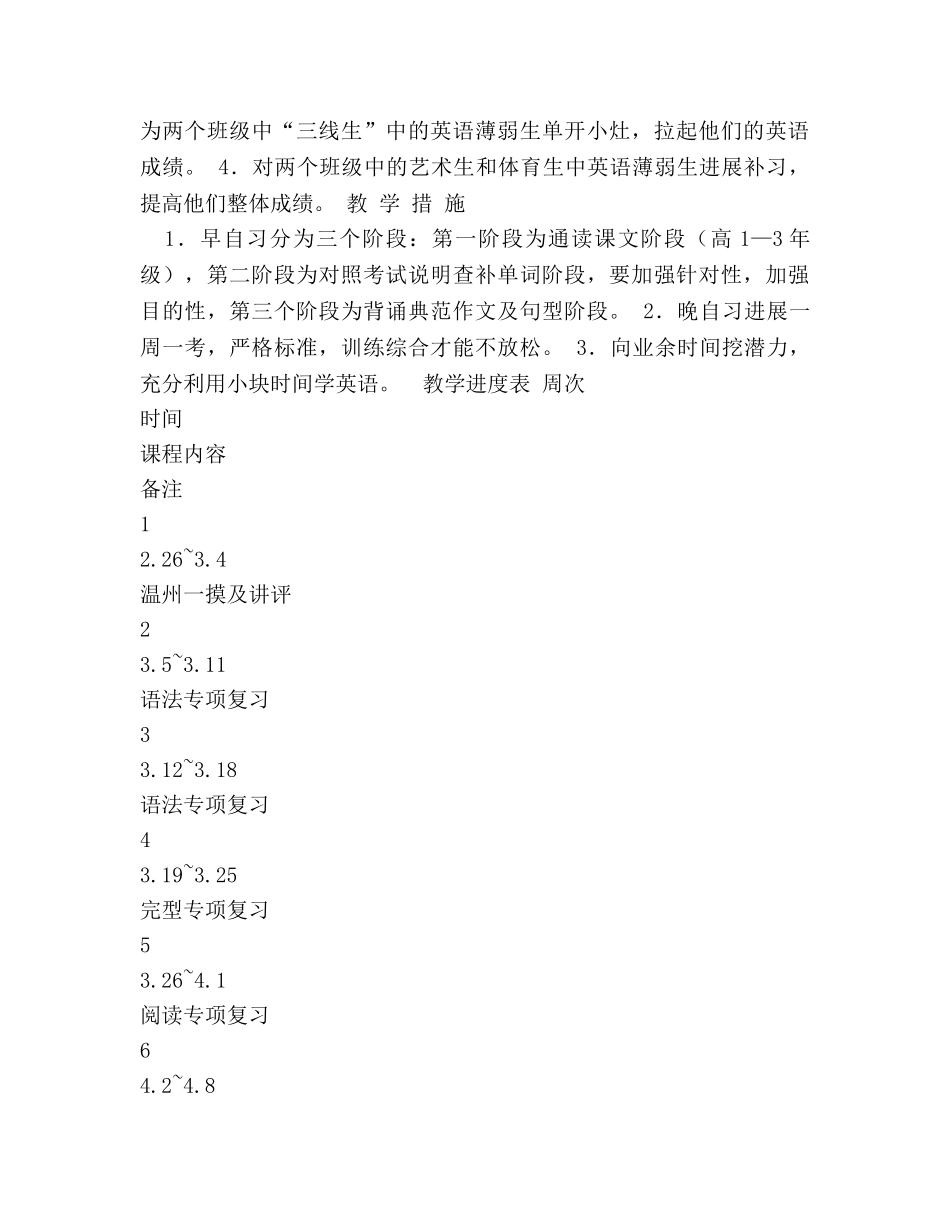 为两个班级中“三线生”中的英语薄弱生单开小灶，拉起他们的英语成绩。 4．对两个班级中的艺术生和体育生中英语薄弱生进展补习，提高他们整体成绩。 教 学 措 施

1．早自习分为三个阶段：第一阶段为通读课文阶段（高 1—3 年级），第二阶段为对照考试说明查补单词阶段，要加强针对性，加强目的性，第三个阶段为背诵典范作文及句型阶段。 2．晚自习进展一周一考，严格标准，训练综合才能不放松。 3．向业余时间挖潜力，充分利用小块时间学英语。 教学进度表 周次

时间

课程内容

备注

1

2.26~3.4

温州一摸及讲评

2

3.5~3.11

语法专项复习

3

3.12~3.18

语法专项复习

4

3.19~3.25

完型专项复习

5

3.26~4.1

阅读专项复习

6

4.2~4.8